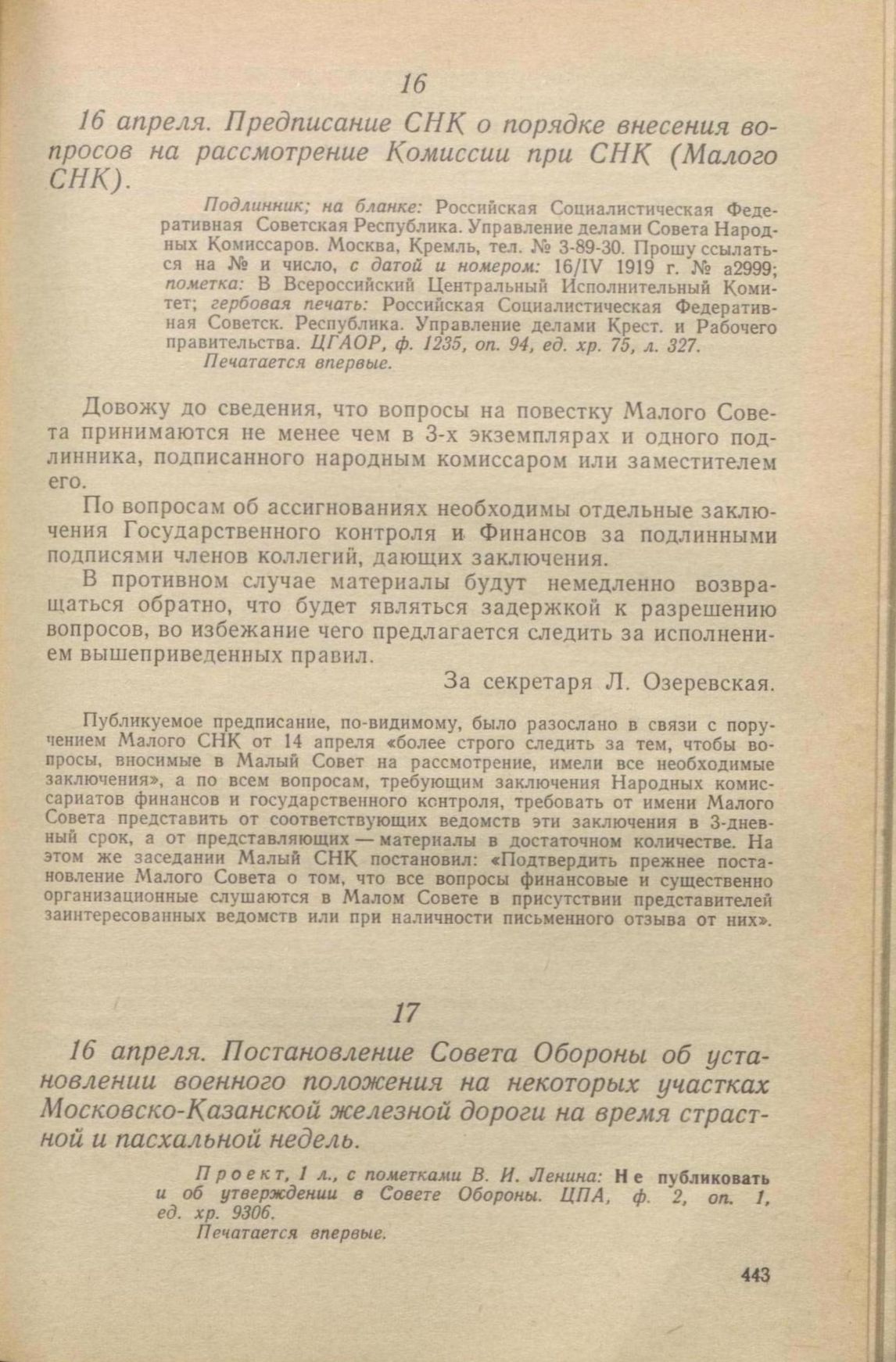 16

16 апреля. Предписание СНК о порядке внесения вопросов на рассмотрение Комиссии при СНК (Малого СНК).

Подлинник; на бланке: Российская Социалистическая Федеративная Советская Республика. Управление делами Совета Народных Комиссаров. Москва, Кремль, тел. № 3-89-30. Прошу ссылаться на № и число, с датой и номером: 16/IV 1919 г. № а2999; пометка: В Всероссийский Центральный Исполнительный Комитет; гербовая печать: Российская Социалистическая Федеративная Советск. Республика. Управление делами Крест. и Рабочего правительства. ЦГАОР, ф. 1235, оп. 94, ед. хр. 75, л. 327.
Печатается впервые.

Довожу до сведения, что вопросы на повестку Малого Совета принимаются не менее чем в 3-х экземплярах и одного подлинника, подписанного народным комиссаром или заместителем его.

По вопросам об ассигнованиях необходимы отдельные заключения Государственного контроля и Финансов за подлинными подписями членов коллегий, дающих заключения.

В противном случае материалы будут немедленно возвращаться обратно, что будет являться задержкой к разрешению вопросов, во избежание чего предлагается следить за исполнением вышеприведенных правил.

За секретаря Л. Озеревская.

Публикуемое предписание, по-видимому, было разослано в связи с поручением Малого СНК от 14 апреля «более строго следить за тем, чтобы вопросы, вносимые в Малый Совет на рассмотрение, имели все необходимые заключения», а по всем вопросам, требующим заключения Народных комиссариатов финансов и государственного контроля, требовать от имени Малого Совета представить от соответствующих ведомств эти заключения в 3-дневный срок, а от представляющих — материалы в достаточном количестве. На этом же заседании Малый СНК постановил: «Подтвердить прежнее постановление Малого Совета о том, что все вопросы финансовые и существенно организационные слушаются в Малом Совете в присутствии представителей заинтересованных ведомств или при наличности письменного отзыва от них».

17

16 апреля. Постановление Совета Обороны об установлении военного положения на некоторых участках Московско-Казанской железной дороги на время страстной и пасхальной недель.

Проект, 1 л., с пометками В. И. Ленина: Не публиковать и об утверждении в Совете Обороны. ЦПА, ф. 2, оп. 1, ед. хр. 9306.
Печатается впервые.

443